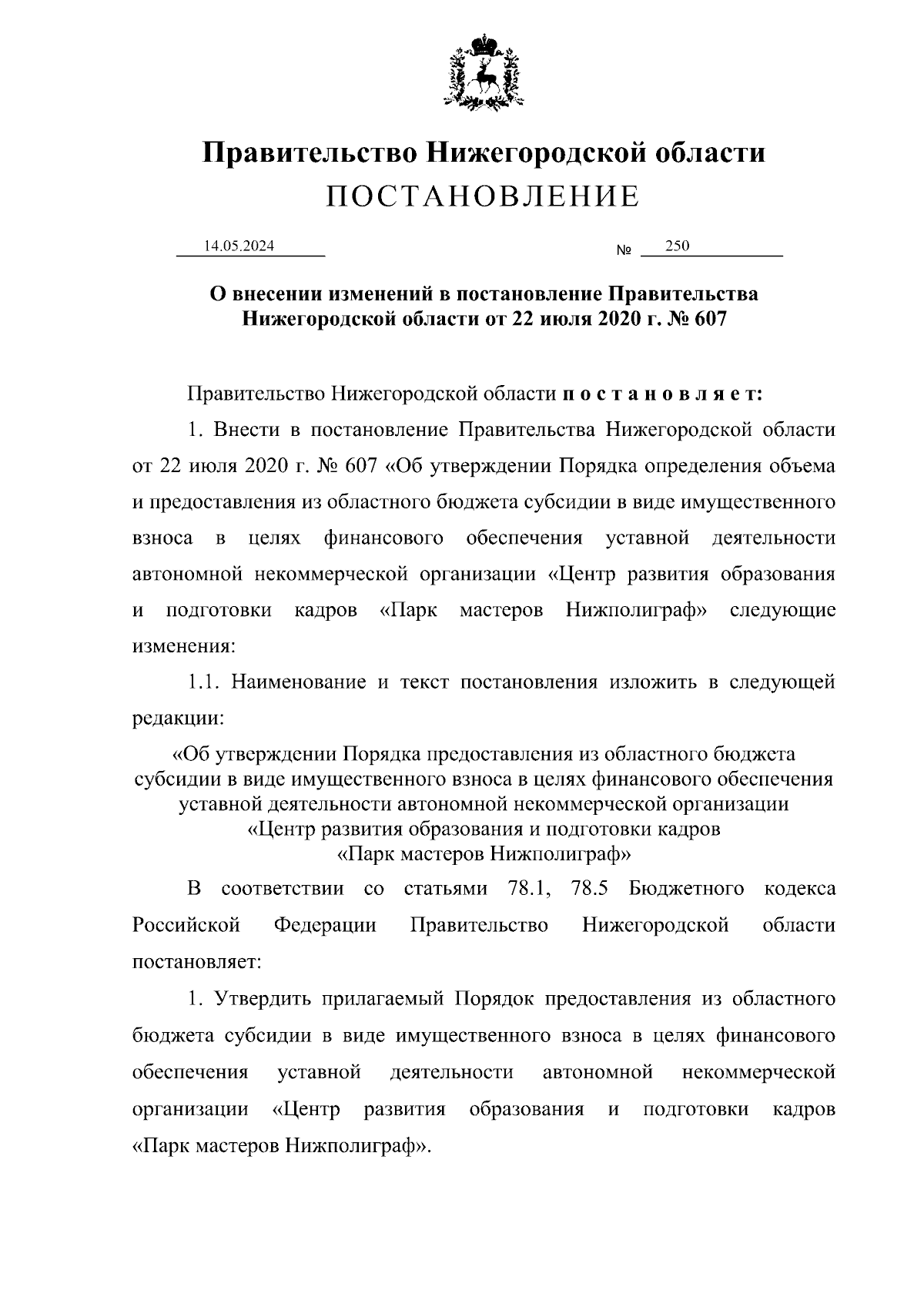 Правительство Нижегородской области
ПОСТАНОВЛЕНИЕ

14.05.2024 № 250

О внесении изменений в постановление Правительства Нижегородской области от 22 июля 2020 г. № 607

Правительство Нижегородской области п о с т а н о в л я е т:

1. Внести в постановление Правительства Нижегородской области от 22 июля 2020 г. № 607 «Об утверждении Порядка определения объема и предоставления из областного бюджета субсидии в виде имущественного взноса в целях финансового обеспечения уставной деятельности автономной некоммерческой организации «Центр развития образования и подготовки кадров «Парк мастеров Нижполиграф» следующие изменения:

1.1. Наименование и текст постановления изложить в следующей редакции:

«Об утверждении Порядка предоставления из областного бюджета субсидии в виде имущественного взноса в целях финансового обеспечения уставной деятельности автономной некоммерческой организации «Центр развития образования и подготовки кадров «Парк мастеров Нижполиграф»

В соответствии со статьями 78.1, 78.5 Бюджетного кодекса Российской Федерации Правительство Нижегородской области постановляет:

1. Утвердить прилагаемый Порядок предоставления из областного бюджета субсидии в виде имущественного взноса в целях финансового обеспечения уставной деятельности автономной некоммерческой организации «Центр развития образования и подготовки кадров «Парк мастеров Нижполиграф».